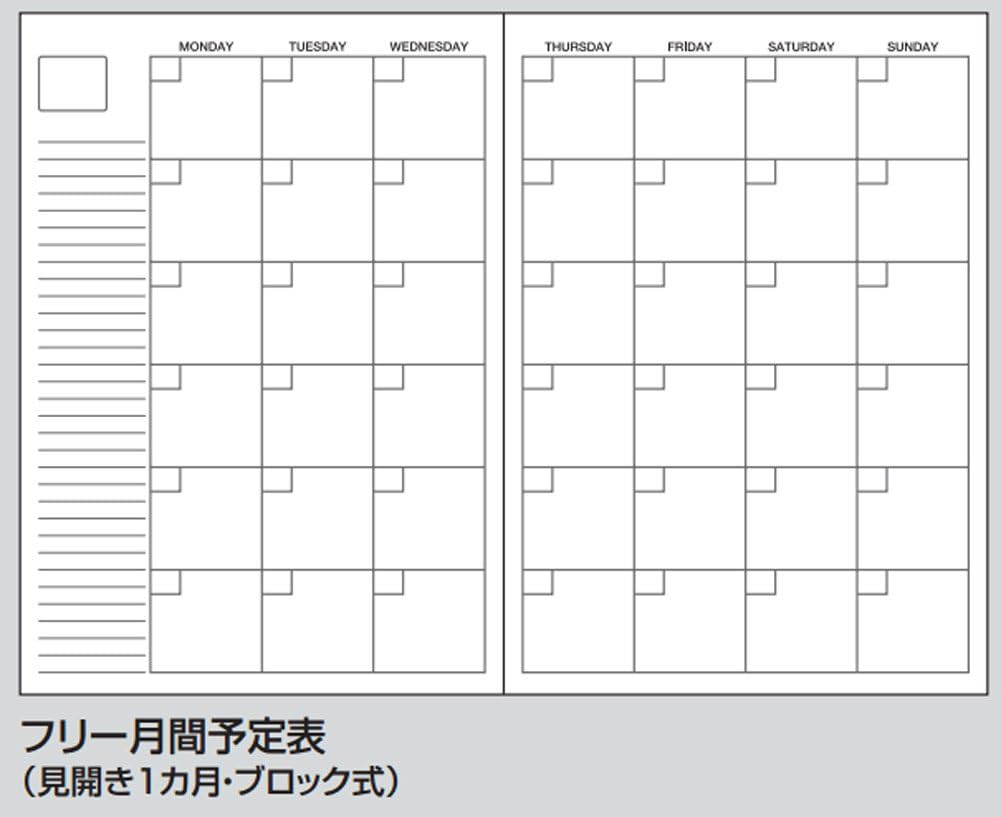 MONDAY TUESDAY WEDNESDAY

THURSDAY FRIDAY SATURDAY SUNDAY

フリー月間予定表
（見開き1カ月・ブロック式）